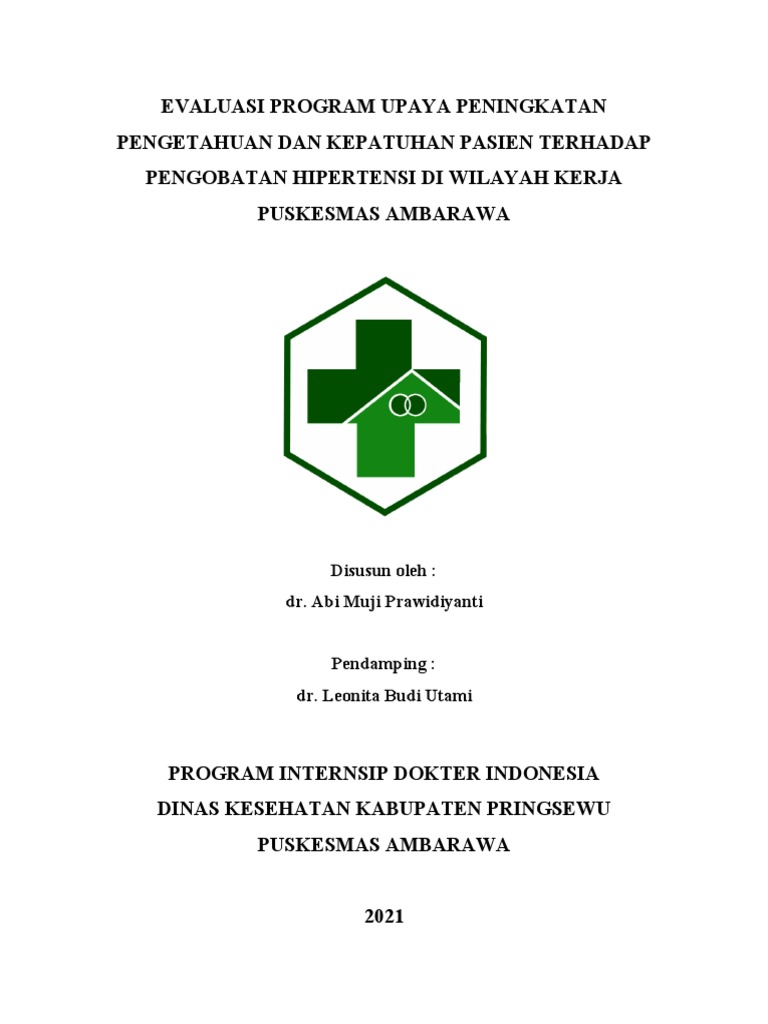 EVALUASI PROGRAM UPAYA PENINGKATAN PENGETAHUAN DAN KEPATUHAN PASIEN TERHADAP PENGOBATAN HIPERTENSI DI WILAYAH KERJA PUSKESMAS AMBARAWA

Disusun oleh :
dr. Abi Muji Prawidiyanti

Pendamping :
dr. Leonita Budi Utami

PROGRAM INTERNSIP DOKTER INDONESIA
DINAS KESEHATAN KABUPATEN PRINGSEWU
PUSKESMAS AMBARAWA

2021